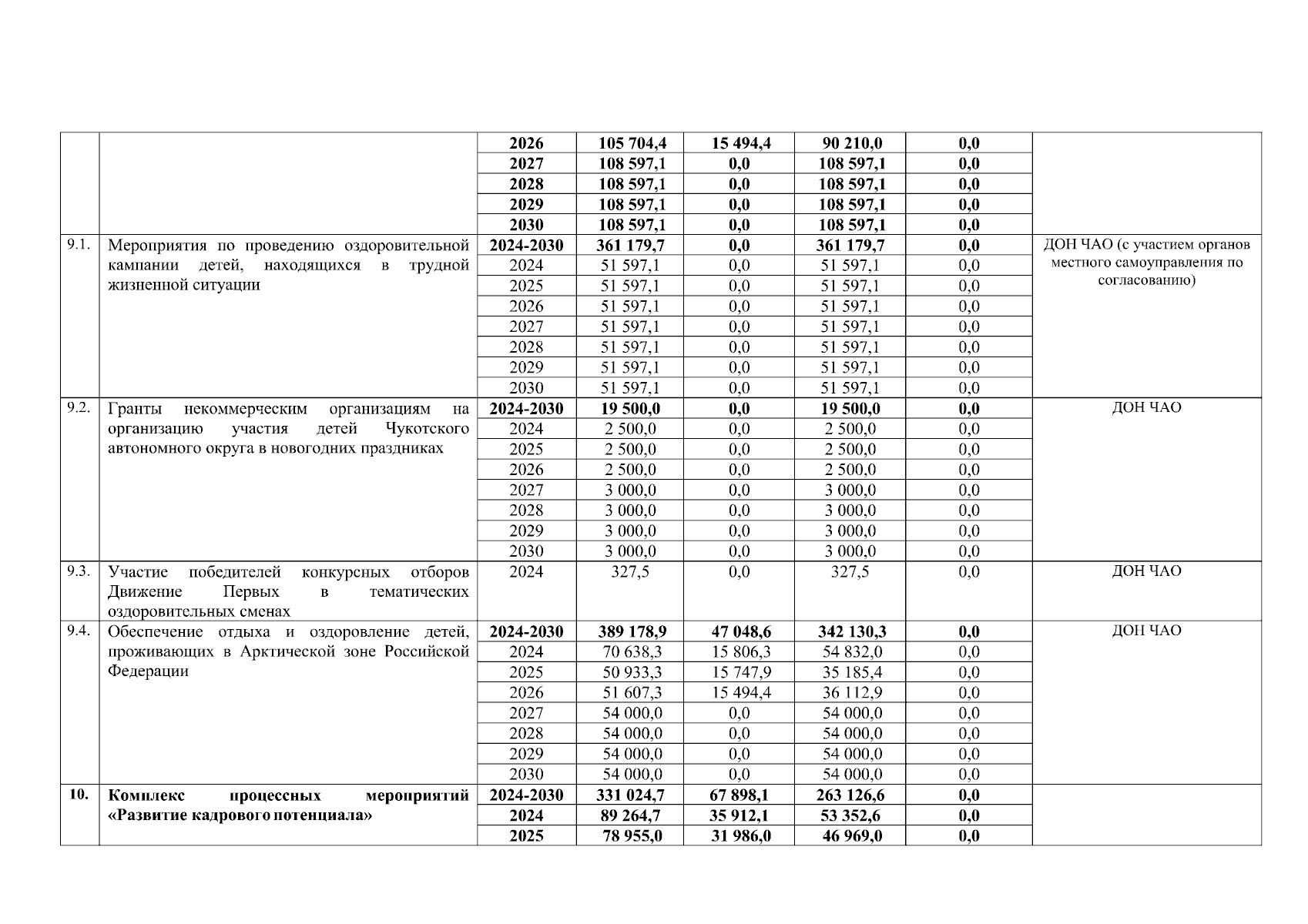 | | | | | | | | |
|---|---|---|---|---|---|---|---|
| | | 2026 | 105 704,4 | 15 494,4 | 90 210,0 | 0,0 | |
| | | 2027 | 108 597,1 | 0,0 | 108 597,1 | 0,0 | |
| | | 2028 | 108 597,1 | 0,0 | 108 597,1 | 0,0 | |
| | | 2029 | 108 597,1 | 0,0 | 108 597,1 | 0,0 | |
| | | 2030 | 108 597,1 | 0,0 | 108 597,1 | 0,0 | |
| 9.1. | Мероприятия по проведению оздоровительной кампании детей, находящихся в трудной жизненной ситуации | 2024-2030 | 361 179,7 | 0,0 | 361 179,7 | 0,0 | ДОН ЧАО (с участием органов местного самоуправления по согласованию) |
| | | 2024 | 51 597,1 | 0,0 | 51 597,1 | 0,0 | |
| | | 2025 | 51 597,1 | 0,0 | 51 597,1 | 0,0 | |
| | | 2026 | 51 597,1 | 0,0 | 51 597,1 | 0,0 | |
| | | 2027 | 51 597,1 | 0,0 | 51 597,1 | 0,0 | |
| | | 2028 | 51 597,1 | 0,0 | 51 597,1 | 0,0 | |
| | | 2029 | 51 597,1 | 0,0 | 51 597,1 | 0,0 | |
| | | 2030 | 51 597,1 | 0,0 | 51 597,1 | 0,0 | |
| 9.2. | Гранты некоммерческим организациям на организацию участия детей Чукотского автономного округа в новогодних праздниках | 2024-2030 | 19 500,0 | 0,0 | 19 500,0 | 0,0 | ДОН ЧАО |
| | | 2024 | 2 500,0 | 0,0 | 2 500,0 | 0,0 | |
| | | 2025 | 2 500,0 | 0,0 | 2 500,0 | 0,0 | |
| | | 2026 | 2 500,0 | 0,0 | 2 500,0 | 0,0 | |
| | | 2027 | 3 000,0 | 0,0 | 3 000,0 | 0,0 | |
| | | 2028 | 3 000,0 | 0,0 | 3 000,0 | 0,0 | |
| | | 2029 | 3 000,0 | 0,0 | 3 000,0 | 0,0 | |
| | | 2030 | 3 000,0 | 0,0 | 3 000,0 | 0,0 | |
| 9.3. | Участие победителей конкурсных отборов Движение Первых в тематических оздоровительных сменах | 2024 | 327,5 | 0,0 | 327,5 | 0,0 | ДОН ЧАО |
| 9.4. | Обеспечение отдыха и оздоровление детей, проживающих в Арктической зоне Российской Федерации | 2024-2030 | 389 178,9 | 47 048,6 | 342 130,3 | 0,0 | ДОН ЧАО |
| | | 2024 | 70 638,3 | 15 806,3 | 54 832,0 | 0,0 | |
| | | 2025 | 50 933,3 | 15 747,9 | 35 185,4 | 0,0 | |
| | | 2026 | 51 607,3 | 15 494,4 | 36 112,9 | 0,0 | |
| | | 2027 | 54 000,0 | 0,0 | 54 000,0 | 0,0 | |
| | | 2028 | 54 000,0 | 0,0 | 54 000,0 | 0,0 | |
| | | 2029 | 54 000,0 | 0,0 | 54 000,0 | 0,0 | |
| | | 2030 | 54 000,0 | 0,0 | 54 000,0 | 0,0 | |
| 10. | Комплекс процессных мероприятий «Развитие кадрового потенциала» | 2024-2030 | 331 024,7 | 67 898,1 | 263 126,6 | 0,0 | |
| | | 2024 | 89 264,7 | 35 912,1 | 53 352,6 | 0,0 | |
| | | 2025 | 78 955,0 | 31 986,0 | 46 969,0 | 0,0 | |